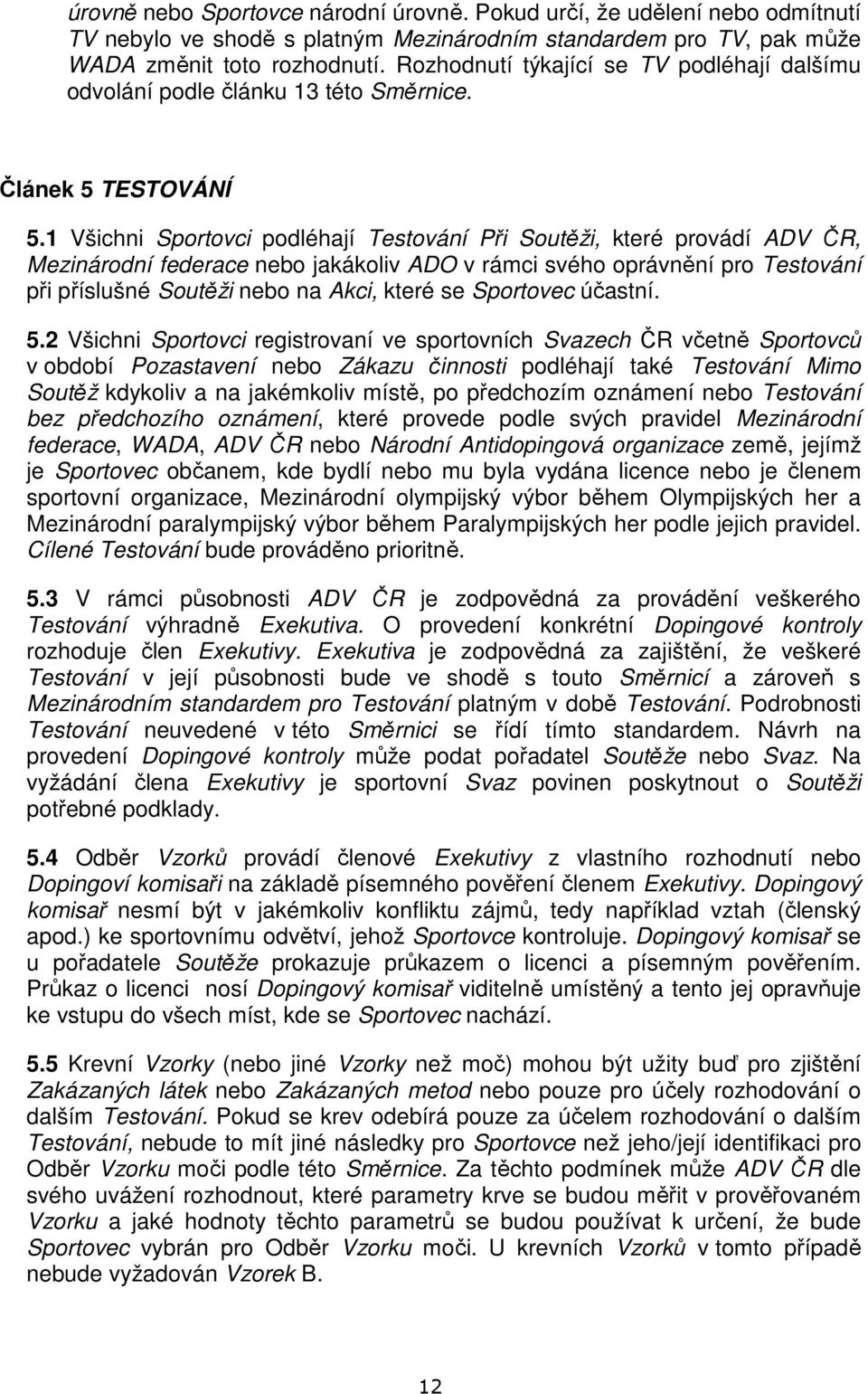 úrovně nebo Sportovce národní úrovně. Pokud určí, že udělení nebo odmítnutí TV nebylo ve shodě s platným Mezinárodním standardem pro TV, pak může WADA změnit toto rozhodnutí. Rozhodnutí týkající se TV podléhají dalšímu odvolání podle článku 13 této Směrnice.

Článek 5 TESTOVÁNÍ

5.1 Všichni Sportovci podléhají Testování Při Soutěži, které provádí ADV ČR, Mezinárodní federace nebo jakákoliv ADO v rámci svého oprávnění pro Testování při příslušné Soutěži nebo na Akci, které se Sportovec účastní.

5.2 Všichni Sportovci registrovaní ve sportovních Svazech ČR včetně Sportovců v období Pozastavení nebo Zákazu činnosti podléhají také Testování Mimo Soutěž kdykoliv a na jakémkoliv místě, po předchozím oznámení nebo Testování bez předchozího oznámení, které provede podle svých pravidel Mezinárodní federace, WADA, ADV ČR nebo Národní Antidopingová organizace země, jejímž je Sportovec občanem, kde bydlí nebo mu byla vydána licence nebo je členem sportovní organizace, Mezinárodní olympijský výbor během Olympijských her a Mezinárodní paralympijský výbor během Paralympijských her podle jejich pravidel. Cílené Testování bude prováděno prioritně.

5.3 V rámci působnosti ADV ČR je zodpovědná za provádění veškerého Testování výhradně Exekutiva. O provedení konkrétní Dopingové kontroly rozhoduje člen Exekutivy. Exekutiva je zodpovědná za zajištění, že veškeré Testování v její působnosti bude ve shodě s touto Směrnicí a zároveň s Mezinárodním standardem pro Testování platným v době Testování. Podrobnosti Testování neuvedené v této Směrnici se řídí tímto standardem. Návrh na provedení Dopingové kontroly může podat pořadatel Soutěže nebo Svaz. Na vyžádání člena Exekutivy je sportovní Svaz povinen poskytnout o Soutěži potřebné podklady.

5.4 Odběr Vzorků provádí členové Exekutivy z vlastního rozhodnutí nebo Dopingoví komisaři na základě písemného pověření členem Exekutivy. Dopingový komisař nesmí být v jakémkoliv konfliktu zájmů, tedy například vztah (členský apod.) ke sportovnímu odvětví, jehož Sportovce kontroluje. Dopingový komisař se u pořadatele Soutěže prokazuje průkazem o licenci a písemným pověřením. Průkaz o licenci nosí Dopingový komisař viditelně umístěný a tento jej opravňuje ke vstupu do všech míst, kde se Sportovec nachází.

5.5 Krevní Vzorky (nebo jiné Vzorky než moč) mohou být užity buď pro zjištění Zakázaných látek nebo Zakázaných metod nebo pouze pro účely rozhodování o dalším Testování. Pokud se krev odebírá pouze za účelem rozhodování o dalším Testování, nebude to mít jiné následky pro Sportovce než jeho/její identifikaci pro Odběr Vzorku moči podle této Směrnice. Za těchto podmínek může ADV ČR dle svého uvážení rozhodnout, které parametry krve se budou měřit v prověřovaném Vzorku a jaké hodnoty těchto parametrů se budou používat k určení, že bude Sportovec vybrán pro Odběr Vzorku moči. U krevních Vzorků v tomto případě nebude vyžadován Vzorek B.

12